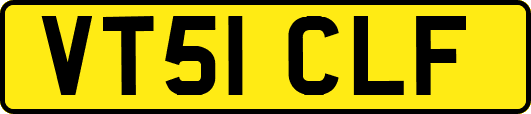 VT51 CLF